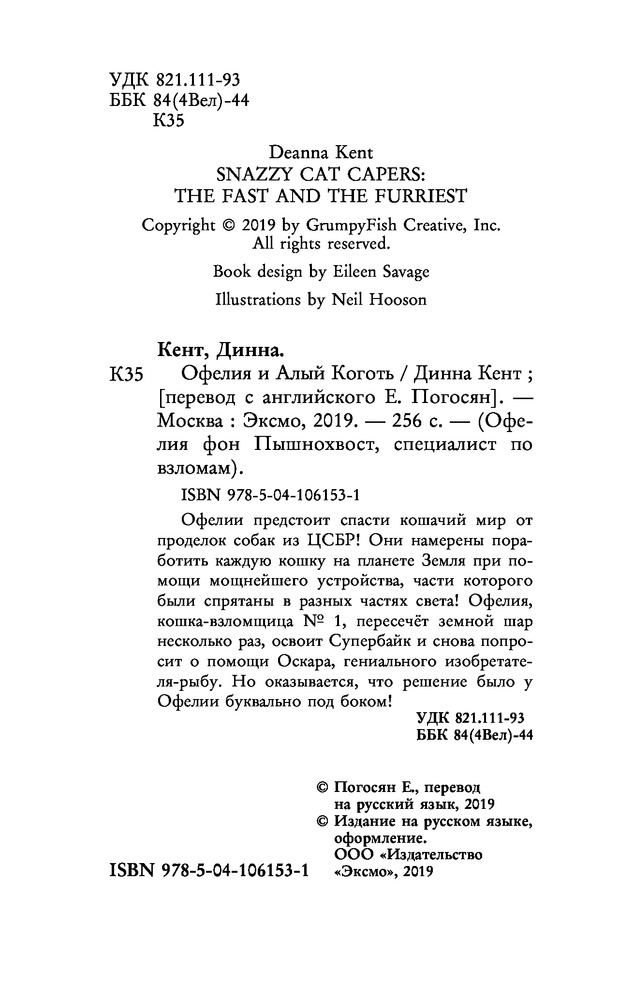 УДК 821.111-93
ББК 84(4Вел)-44
К35

Deanna Kent
SNAZZY CAT CAPERS:
THE FAST AND THE FURRIEST

Copyright © 2019 by GrumpyFish Creative, Inc.
All rights reserved.

Book design by Eileen Savage

Illustrations by Neil Hooson

Кент, Динна.

К35 Офелия и Алый Коготь / Динна Кент ; [перевод с английского Е. Погосян]. — Москва : Эксмо, 2019. — 256 с. — (Офелия фон Пышнохвост, специалист по взломам).

ISBN 978-5-04-106153-1

Офелии предстоит спасти кошачий мир от проделок собак из ЦСБР! Они намерены поработить каждую кошку на планете Земля при помощи мощнейшего устройства, части которого были спрятаны в разных частях света! Офелия, кошка-взломщица № 1, пересечёт земной шар несколько раз, освоит Супербайк и снова попросит о помощи Оскара, гениального изобретателя-рыбу. Но оказывается, что решение было у Офелии буквально под боком!

УДК 821.111-93
ББК 84(4Вел)-44

© Погосян Е., перевод на русский язык, 2019
© Издание на русском языке, оформление. ООО «Издательство «Эксмо», 2019

ISBN 978-5-04-106153-1